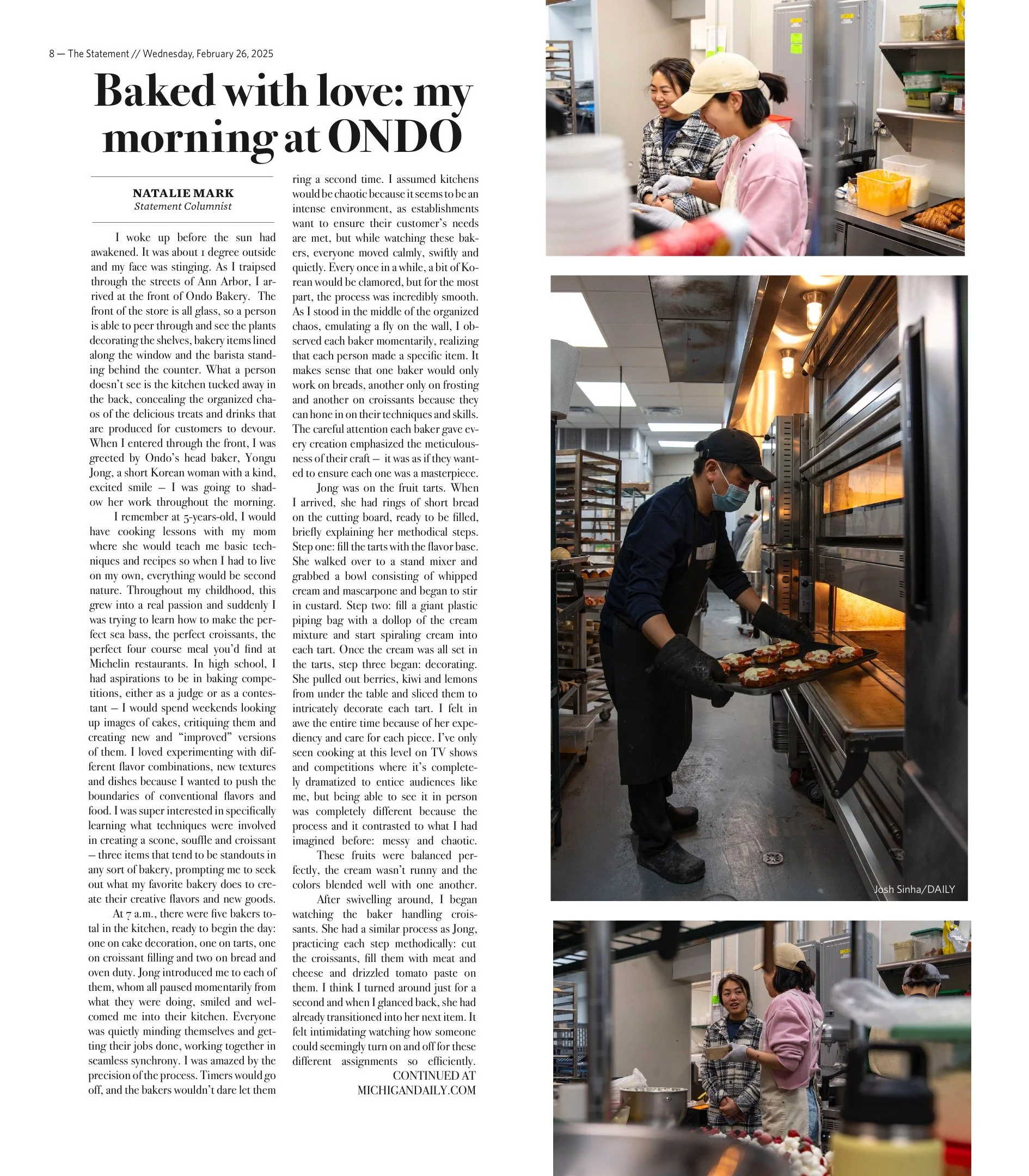 8 — The Statement // Wednesday, February 26, 2025

Baked with love: my morning at ONDO

NATALIE MARK
Statement Columnist

I woke up before the sun had awakened. It was about 1 degree outside and my face was stinging. As I traipsed through the streets of Ann Arbor, I arrived at the front of Ondo Bakery. The front of the store is all glass, so a person is able to peer through and see the plants decorating the shelves, bakery items lined along the window and the barista standing behind the counter. What a person doesn't see is the kitchen tucked away in the back, concealing the organized chaos of the delicious treats and drinks that are produced for customers to devour. When I entered through the front, I was greeted by Ondo's head baker, Yongu Jong, a short Korean woman with a kind, excited smile — I was going to shadow her work throughout the morning.

I remember at 5-years-old, I would have cooking lessons with my mom where she would teach me basic techniques and recipes so when I had to live on my own, everything would be second nature. Throughout my childhood, this grew into a real passion and suddenly I was trying to learn how to make the perfect sea bass, the perfect croissants, the perfect four course meal you'd find at Michelin restaurants. In high school, I had aspirations to be in baking competitions, either as a judge or as a contestant — I would spend weekends looking up images of cakes, critiquing them and creating new and "improved" versions of them. I loved experimenting with different flavor combinations, new textures and dishes because I wanted to push the boundaries of conventional flavors and food. I was super interested in specifically learning what techniques were involved in creating a scone, souffle and croissant — three items that tend to be standouts in any sort of bakery, prompting me to seek out what my favorite bakery does to create their creative flavors and new goods.

At 7 a.m., there were five bakers total in the kitchen, ready to begin the day: one on cake decoration, one on tarts, one on croissant filling and two on bread and oven duty. Jong introduced me to each of them, whom all paused momentarily from what they were doing, smiled and welcomed me into their kitchen. Everyone was quietly minding themselves and getting their jobs done, working together in seamless synchrony. I was amazed by the precision of the process. Timers would go off, and the bakers wouldn't dare let them ring a second time. I assumed kitchens would be chaotic because it seems to be an intense environment, as establishments want to ensure their customer's needs are met, but while watching these bakers, everyone moved calmly, swiftly and quietly. Every once in a while, a bit of Korean would be clamored, but for the most part, the process was incredibly smooth. As I stood in the middle of the organized chaos, emulating a fly on the wall, I observed each baker momentarily, realizing that each person made a specific item. It makes sense that one baker would only work on breads, another only on frosting and another on croissants because they can hone in on their techniques and skills. The careful attention each baker gave every creation emphasized the meticulousness of their craft — it was as if they wanted to ensure each one was a masterpiece.

Jong was on the fruit tarts. When I arrived, she had rings of short bread on the cutting board, ready to be filled, briefly explaining her methodical steps. Step one: fill the tarts with the flavor base. She walked over to a stand mixer and grabbed a bowl consisting of whipped cream and mascarpone and began to stir in custard. Step two: fill a giant plastic piping bag with a dollop of the cream mixture and start spiraling cream into each tart. Once the cream was all set in the tarts, step three began: decorating. She pulled out berries, kiwi and lemons from under the table and sliced them to intricately decorate each tart. I felt in awe the entire time because of her expediency and care for each piece. I've only seen cooking at this level on TV shows and competitions where it's completely dramatized to entice audiences like me, but being able to see it in person was completely different because the process and it contrasted to what I had imagined before: messy and chaotic.

These fruits were balanced perfectly, the cream wasn't runny and the colors blended well with one another.

After swivelling around, I began watching the baker handling croissants. She had a similar process as Jong, practicing each step methodically: cut the croissants, fill them with meat and cheese and drizzled tomato paste on them. I think I turned around just for a second and when I glanced back, she had already transitioned into her next item. It felt intimidating watching how someone could seemingly turn on and off for these different assignments so efficiently.

CONTINUED AT MICHIGANDAILY.COM

Josh Sinha/DAILY